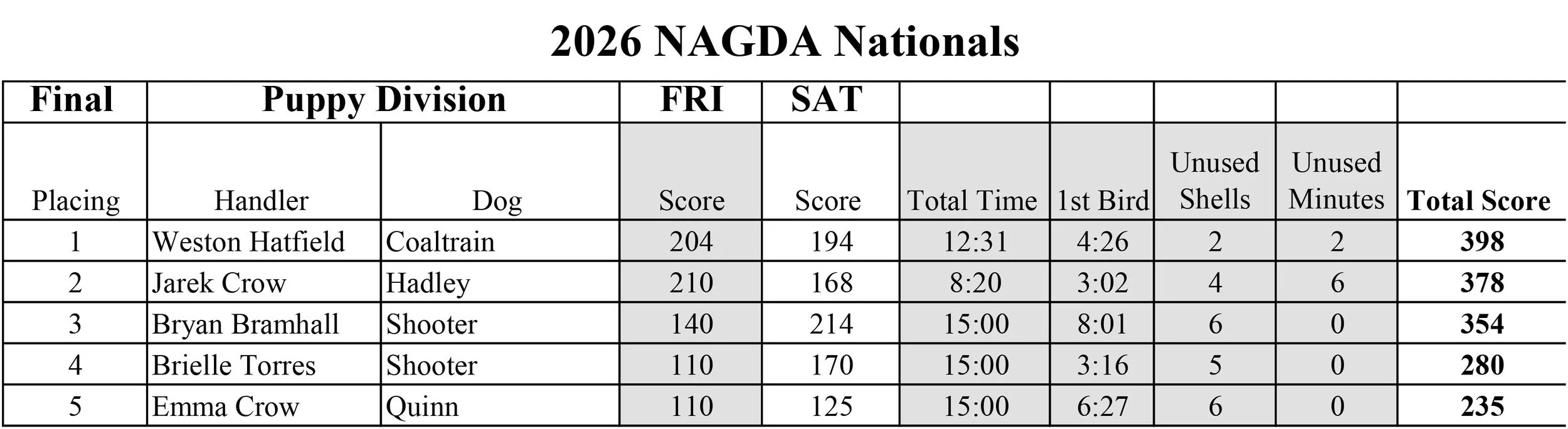 2026 NAGDA Nationals

| Final | Puppy Division | | FRI | SAT | | | | | |
|---|---|---|---|---|---|---|---|---|---|
| Placing | Handler | Dog | Score | Score | Total Time | 1st Bird | Unused Shells | Unused Minutes | Total Score |
| 1 | Weston Hatfield | Coaltrain | 204 | 194 | 12:31 | 4:26 | 2 | 2 | 398 |
| 2 | Jarek Crow | Hadley | 210 | 168 | 8:20 | 3:02 | 4 | 6 | 378 |
| 3 | Bryan Bramhall | Shooter | 140 | 214 | 15:00 | 8:01 | 6 | 0 | 354 |
| 4 | Brielle Torres | Shooter | 110 | 170 | 15:00 | 3:16 | 5 | 0 | 280 |
| 5 | Emma Crow | Quinn | 110 | 125 | 15:00 | 6:27 | 6 | 0 | 235 |